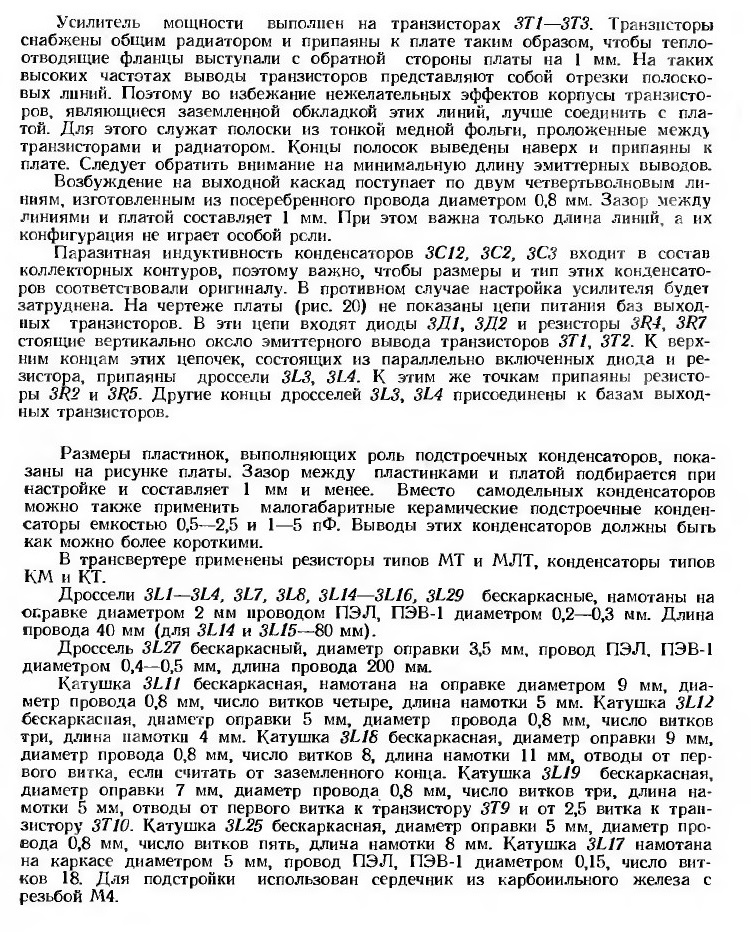 Усилитель мощности выполнен на транзисторах 3T1—3T3. Транзисторы снабжены общим радиатором и припаяны к плате таким образом, чтобы теплоотводящие фланцы выступали с обратной стороны платы на 1 мм. На таких высоких частотах выводы транзисторов представляют собой отрезки полосковых линий. Поэтому во избежание нежелательных эффектов корпусы транзисторов, являющиеся заземленной обкладкой этих линий, лучше соединить с платой. Для этого служат полоски из тонкой медной фольги, проложенные между транзисторами и радиатором. Концы полосок выведены наверх и припаяны к плате. Следует обратить внимание на минимальную длину эмиттерных выводов.

Возбуждение на выходной каскад поступает по двум четвертьволновым линиям, изготовленным из посеребренного провода диаметром 0,8 мм. Зазор между линиями и платой составляет 1 мм. При этом важна только длина линий, а их конфигурация не играет особой роли.

Паразитная индуктивность конденсаторов 3C12, 3C2, 3C3 входит в состав коллекторных контуров, поэтому важно, чтобы размеры и тип этих конденсаторов соответствовали оригиналу. В противном случае настройка усилителя будет затруднена. На чертеже платы (рис. 20) не показаны цепи питания баз выходных транзисторов. В эти цепи входят диоды 3Д1, 3Д2 и резисторы 3R4, 3R7 стоящие вертикально около эмиттерного вывода транзисторов 3T1, 3T2. К верхним концам этих цепочек, состоящих из параллельно включенных диода и резистора, припаяны дроссели 3L3, 3L4. К этим же точкам припаяны резисторы 3R2 и 3R5. Другие концы дросселей 3L3, 3L4 присоединены к базам выходных транзисторов.

Размеры пластинок, выполняющих роль подстроечных конденсаторов, показаны на рисунке платы. Зазор между пластинками и платой подбирается при настройке и составляет 1 мм и менее. Вместо самодельных конденсаторов можно также применить малогабаритные керамические подстроечные конденсаторы емкостью 0,5—2,5 и 1—5 пФ. Выводы этих конденсаторов должны быть как можно более короткими.

В трансвертере применены резисторы типов МТ и МЛТ, конденсаторы типов КМ и КТ.

Дроссели 3L1—3L4, 3L7, 3L8, 3L14—3L16, 3L29 бескаркасные, намотаны на оправке диаметром 2 мм проводом ПЭЛ, ПЭВ-1 диаметром 0,2—0,3 мм. Длина провода 40 мм (для 3L14 и 3L15—80 мм).

Дроссель 3L27 бескаркасный, диаметр оправки 3,5 мм, провод ПЭЛ, ПЭВ-1 диаметром 0,4—0,5 мм, длина провода 200 мм.

Катушка 3L11 бескаркасная, намотана на оправке диаметром 9 мм, диаметр провода 0,8 мм, число витков четыре, длина намотки 5 мм. Катушка 3L12 бескаркасная, диаметр оправки 5 мм, диаметр провода 0,8 мм, число витков три, длина намотки 4 мм. Катушка 3L18 бескаркасная, диаметр оправки 9 мм, диаметр провода 0,8 мм, число витков 8, длина намотки 11 мм, отводы от первого витка, если считать от заземленного конца. Катушка 3L19 бескаркасная, диаметр оправки 7 мм, диаметр провода 0,8 мм, число витков три, длина намотки 5 мм, отводы от первого витка к транзистору 3T9 и от 2,5 витка к транзистору 3T10. Катушка 3L25 бескаркасная, диаметр оправки 5 мм, диаметр провода 0,8 мм, число витков пять, длина намотки 8 мм. Катушка 3L17 намотана на каркасе диаметром 5 мм, провод ПЭЛ, ПЭВ-1 диаметром 0,15, число витков 18. Для подстройки использован сердечник из карбонильного железа с резьбой М4.